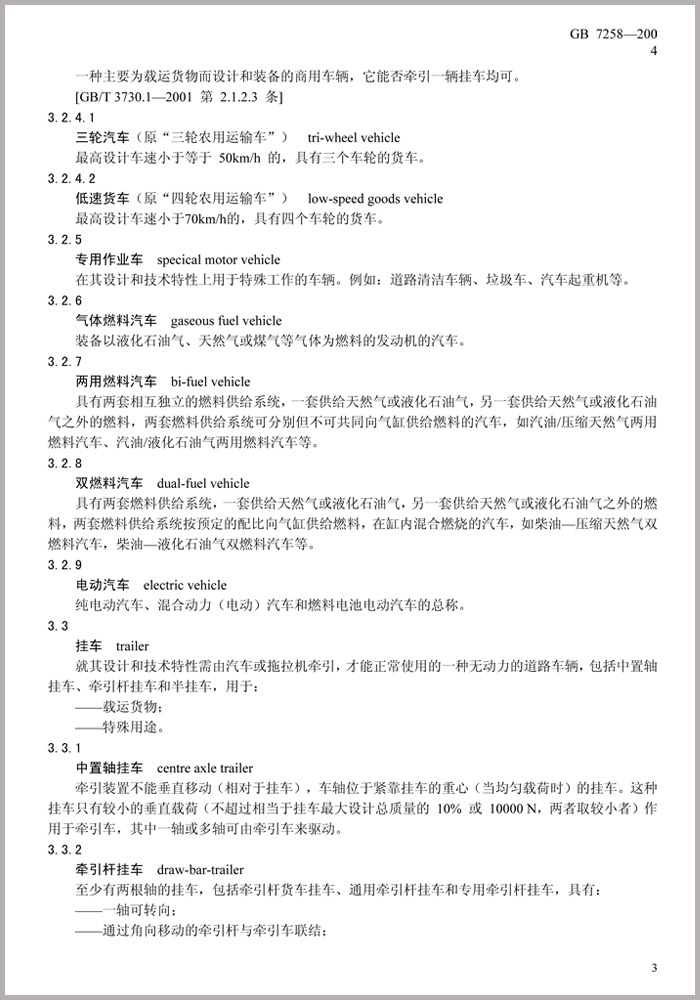 GB 7258—200
4

一种主要为载运货物而设计和装备的商用车辆，它能否牵引一辆挂车均可。
[GB/T 3730.1—2001 第 2.1.2.3 条]

3.2.4.1
三轮汽车（原“三轮农用运输车”） tri-wheel vehicle
最高设计车速小于等于 50km/h 的，具有三个车轮的货车。

3.2.4.2
低速货车（原“四轮农用运输车”） low-speed goods vehicle
最高设计车速小于70km/h的，具有四个车轮的货车。

3.2.5
专用作业车 specical motor vehicle
在其设计和技术特性上用于特殊工作的车辆。例如：道路清洁车辆、垃圾车、汽车起重机等。

3.2.6
气体燃料汽车 gaseous fuel vehicle
装备以液化石油气、天然气或煤气等气体为燃料的发动机的汽车。

3.2.7
两用燃料汽车 bi-fuel vehicle
具有两套相互独立的燃料供给系统，一套供给天然气或液化石油气，另一套供给天然气或液化石油气之外的燃料，两套燃料供给系统可分别但不可共同向气缸供给燃料的汽车，如汽油/压缩天然气两用燃料汽车、汽油/液化石油气两用燃料汽车等。

3.2.8
双燃料汽车 dual-fuel vehicle
具有两套燃料供给系统，一套供给天然气或液化石油气，另一套供给天然气或液化石油气之外的燃料，两套燃料供给系统按预定的配比向气缸供给燃料，在缸内混合燃烧的汽车，如柴油—压缩天然气双燃料汽车，柴油—液化石油气双燃料汽车等。

3.2.9
电动汽车 electric vehicle
纯电动汽车、混合动力（电动）汽车和燃料电池电动汽车的总称。

3.3
挂车 trailer
就其设计和技术特性需由汽车或拖拉机牵引，才能正常使用的一种无动力的道路车辆，包括中置轴挂车、牵引杆挂车和半挂车，用于：
——载运货物；
——特殊用途。

3.3.1
中置轴挂车 centre axle trailer
牵引装置不能垂直移动（相对于挂车），车轴位于紧靠挂车的重心（当均匀载荷时）的挂车。这种挂车只有较小的垂直载荷（不超过相当于挂车最大设计总质量的 10% 或 10000 N，两者取较小者）作用于牵引车，其中一轴或多轴可由牵引车来驱动。

3.3.2
牵引杆挂车 draw-bar-trailer
至少有两根轴的挂车，包括牵引杆货车挂车、通用牵引杆挂车和专用牵引杆挂车，具有：
——一轴可转向；
——通过角向移动的牵引杆与牵引车联结；

3